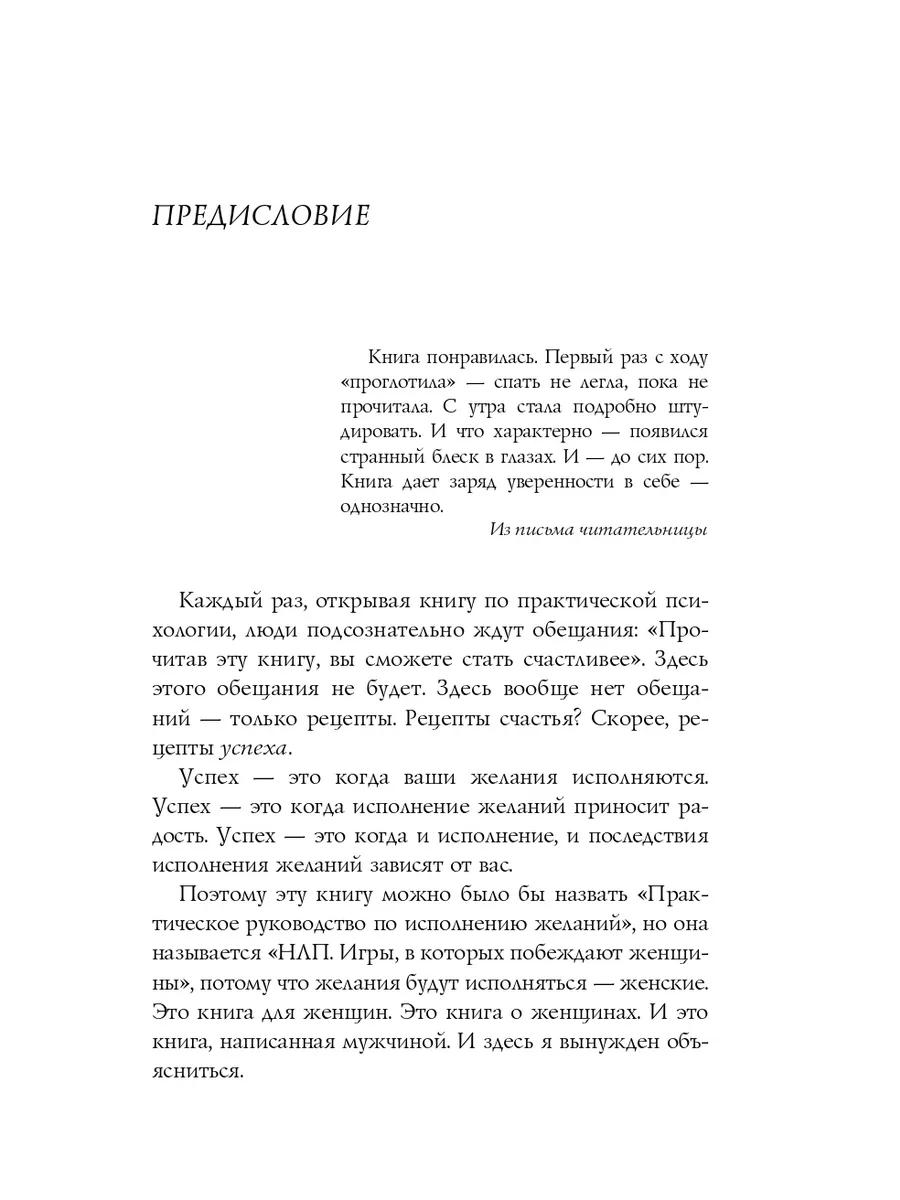 ПРЕДИСЛОВИЕ

Книга понравилась. Первый раз с ходу «проглотила» — спать не легла, пока не прочитала. С утра стала подробно штудировать. И что характерно — появился странный блеск в глазах. И — до сих пор. Книга дает заряд уверенности в себе — однозначно.

Из письма читательницы

Каждый раз, открывая книгу по практической психологии, люди подсознательно ждут обещания: «Прочитав эту книгу, вы сможете стать счастливее». Здесь этого обещания не будет. Здесь вообще нет обещаний — только рецепты. Рецепты счастья? Скорее, рецепты успеха.

Успех — это когда ваши желания исполняются. Успех — это когда исполнение желаний приносит радость. Успех — это когда и исполнение, и последствия исполнения желаний зависят от вас.

Поэтому эту книгу можно было бы назвать «Практическое руководство по исполнению желаний», но она называется «НЛП. Игры, в которых побеждают женщины», потому что желания будут исполняться — женские. Это книга для женщин. Это книга о женщинах. И это книга, написанная мужчиной. И здесь я вынужден объясниться.